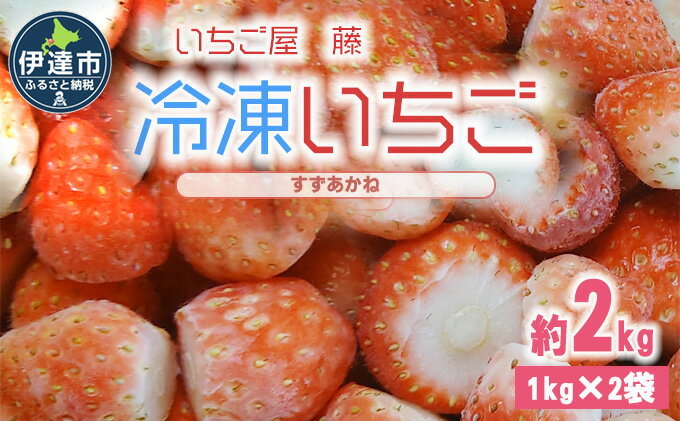 伊達市
ふるさと納税

いちご屋 藤

冷凍いちご

すずあかね

約2kg

1kg×2袋